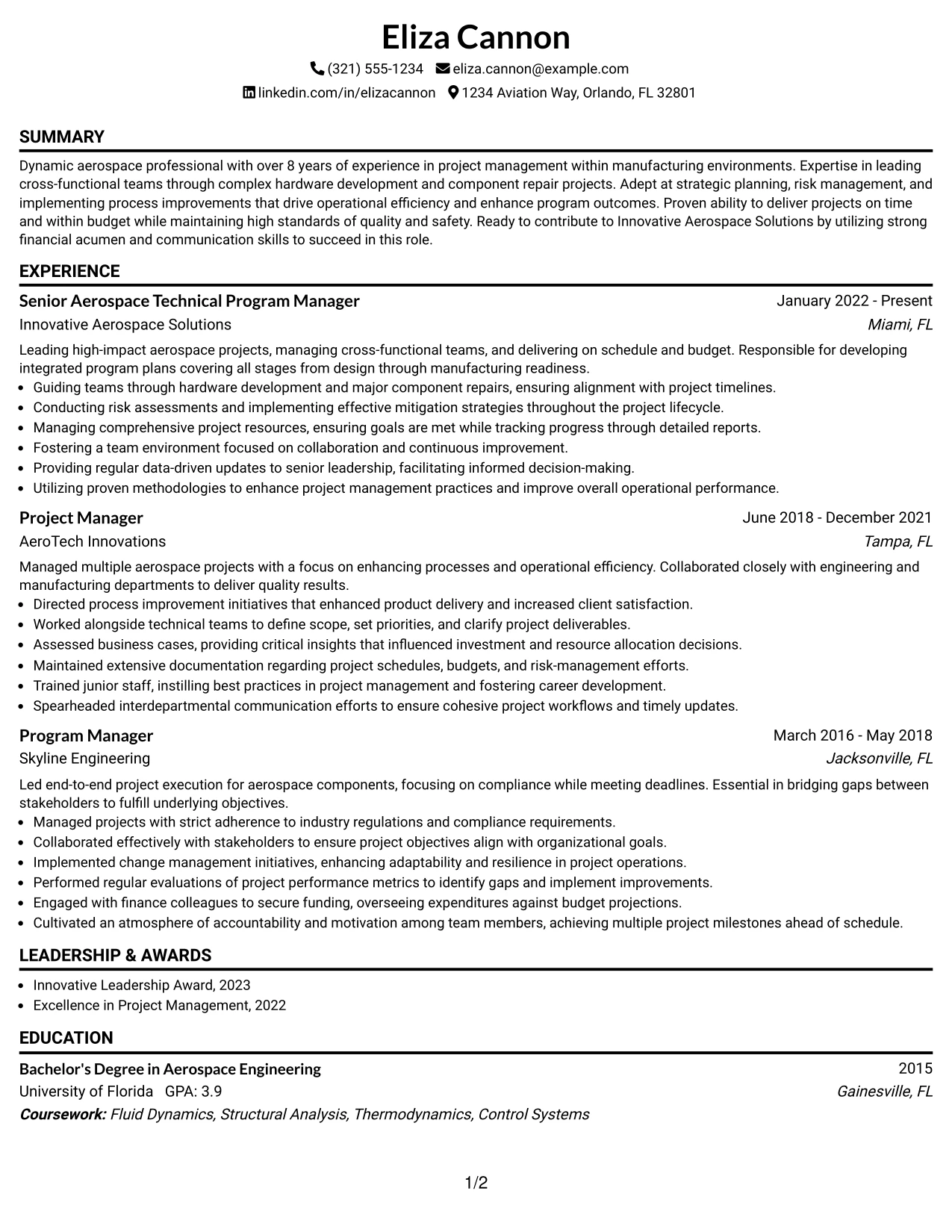 Eliza Cannon

(321) 555-1234 eliza.cannon@example.com

linkedin.com/in/elizacannon 1234 Aviation Way, Orlando, FL 32801

SUMMARY

Dynamic aerospace professional with over 8 years of experience in project management within manufacturing environments. Expertise in leading cross-functional teams through complex hardware development and component repair projects. Adept at strategic planning, risk management, and implementing process improvements that drive operational efficiency and enhance program outcomes. Proven ability to deliver projects on time and within budget while maintaining high standards of quality and safety. Ready to contribute to Innovative Aerospace Solutions by utilizing strong financial acumen and communication skills to succeed in this role.

EXPERIENCE

Senior Aerospace Technical Program Manager
January 2022 - Present
Innovative Aerospace Solutions
Miami, FL

Leading high-impact aerospace projects, managing cross-functional teams, and delivering on schedule and budget. Responsible for developing integrated program plans covering all stages from design through manufacturing readiness.

• Guiding teams through hardware development and major component repairs, ensuring alignment with project timelines.
• Conducting risk assessments and implementing effective mitigation strategies throughout the project lifecycle.
• Managing comprehensive project resources, ensuring goals are met while tracking progress through detailed reports.
• Fostering a team environment focused on collaboration and continuous improvement.
• Providing regular data-driven updates to senior leadership, facilitating informed decision-making.
• Utilizing proven methodologies to enhance project management practices and improve overall operational performance.

Project Manager
June 2018 - December 2021
AeroTech Innovations
Tampa, FL

Managed multiple aerospace projects with a focus on enhancing processes and operational efficiency. Collaborated closely with engineering and manufacturing departments to deliver quality results.

• Directed process improvement initiatives that enhanced product delivery and increased client satisfaction.
• Worked alongside technical teams to define scope, set priorities, and clarify project deliverables.
• Assessed business cases, providing critical insights that influenced investment and resource allocation decisions.
• Maintained extensive documentation regarding project schedules, budgets, and risk-management efforts.
• Trained junior staff, instilling best practices in project management and fostering career development.
• Spearheaded interdepartmental communication efforts to ensure cohesive project workflows and timely updates.

Program Manager
March 2016 - May 2018
Skyline Engineering
Jacksonville, FL

Led end-to-end project execution for aerospace components, focusing on compliance while meeting deadlines. Essential in bridging gaps between stakeholders to fulfill underlying objectives.

• Managed projects with strict adherence to industry regulations and compliance requirements.
• Collaborated effectively with stakeholders to ensure project objectives align with organizational goals.
• Implemented change management initiatives, enhancing adaptability and resilience in project operations.
• Performed regular evaluations of project performance metrics to identify gaps and implement improvements.
• Engaged with finance colleagues to secure funding, overseeing expenditures against budget projections.
• Cultivated an atmosphere of accountability and motivation among team members, achieving multiple project milestones ahead of schedule.

LEADERSHIP & AWARDS

• Innovative Leadership Award, 2023
• Excellence in Project Management, 2022

EDUCATION

Bachelor's Degree in Aerospace Engineering
2015
University of Florida GPA: 3.9
Gainesville, FL
Coursework: Fluid Dynamics, Structural Analysis, Thermodynamics, Control Systems

1/2